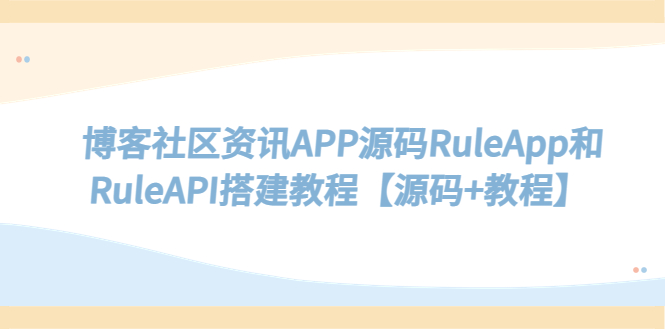 博客社区资讯APP源码RuleApp和RuleAPI搭建教程【源码+教程】